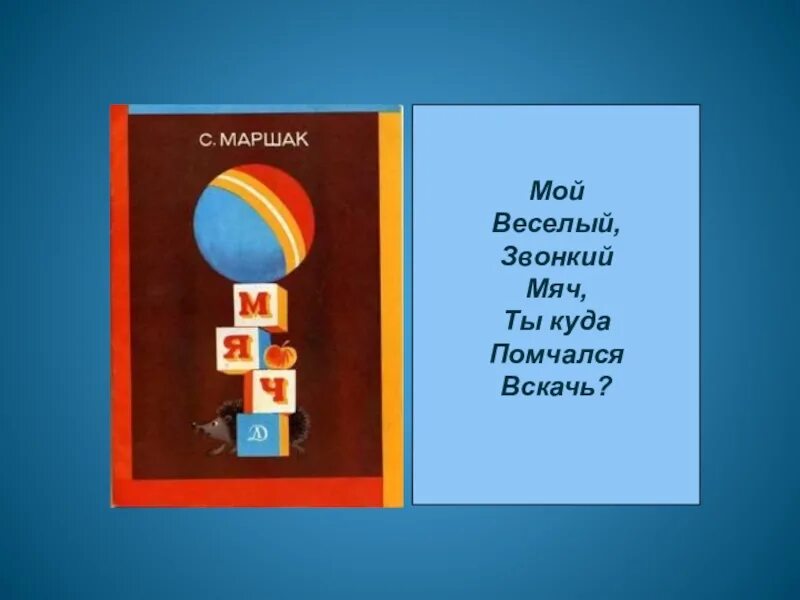 С. МАРШАК

М
Я
Ч

Д

Мой
Веселый,
Звонкий
Мяч,
Ты куда
Помчался
Вскачь?